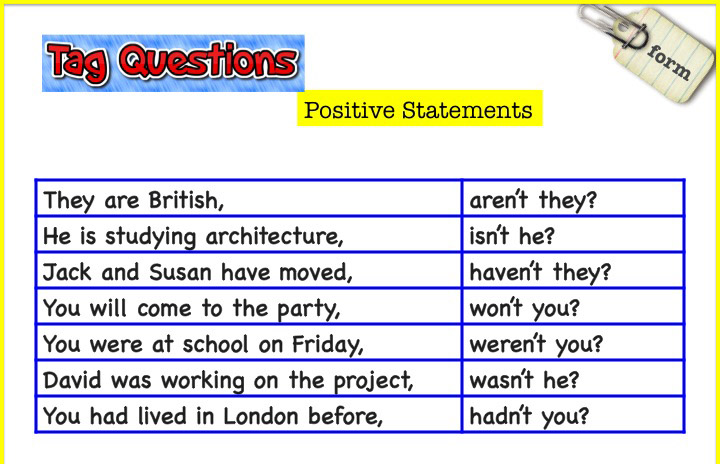 Tag Questions

form

Positive Statements

| They are British, | aren't they? |
|---|---|
| He is studying architecture, | isn't he? |
| Jack and Susan have moved, | haven't they? |
| You will come to the party, | won't you? |
| You were at school on Friday, | weren't you? |
| David was working on the project, | wasn't he? |
| You had lived in London before, | hadn't you? |